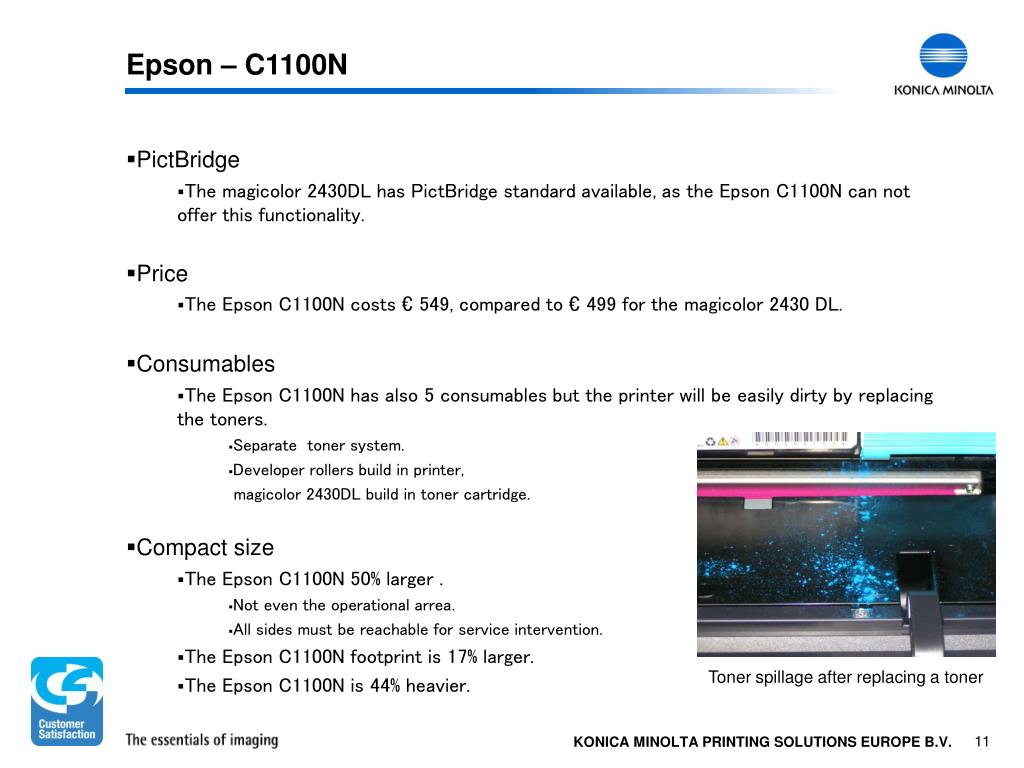 Epson – C1100N

KONICA MINOLTA

▪PictBridge

▪The magicolor 2430DL has PictBridge standard available, as the Epson C1100N can not offer this functionality.

▪Price

▪The Epson C1100N costs € 549, compared to € 499 for the magicolor 2430 DL.

▪Consumables

▪The Epson C1100N has also 5 consumables but the printer will be easily dirty by replacing the toners.

▪Separate toner system.

▪Developer rollers build in printer, magicolor 2430DL build in toner cartridge.

▪Compact size

▪The Epson C1100N 50% larger .

▪Not even the operational arrea.

▪All sides must be reachable for service intervention.

▪The Epson C1100N footprint is 17% larger.

▪The Epson C1100N is 44% heavier.

Toner spillage after replacing a toner

Customer Satisfaction

The essentials of imaging

KONICA MINOLTA PRINTING SOLUTIONS EUROPE B.V.

11